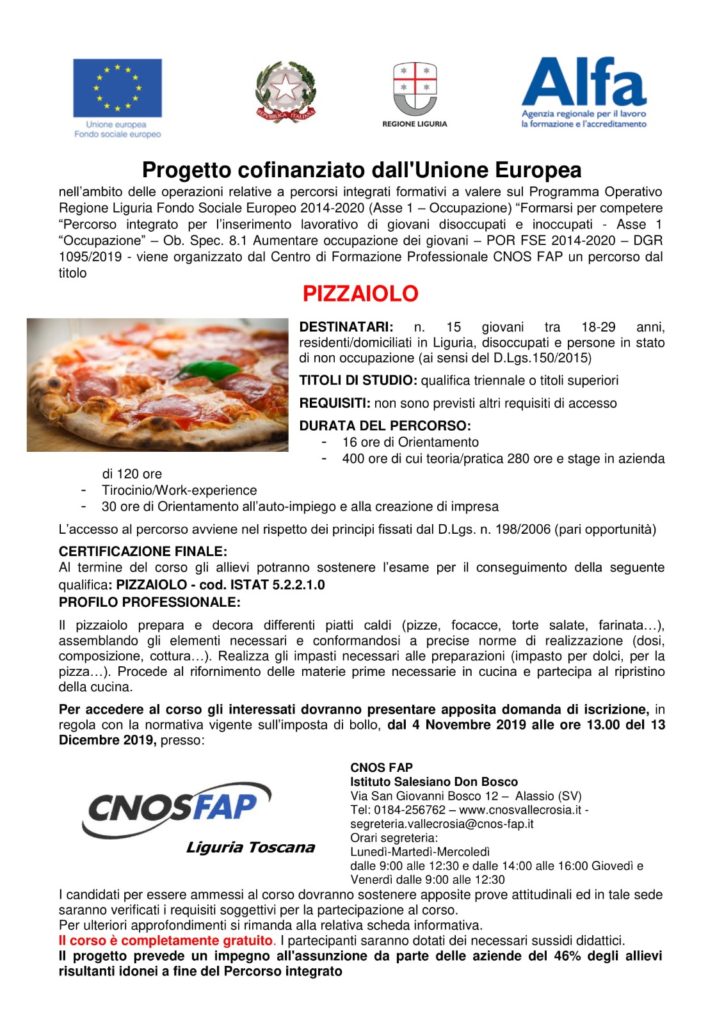 Unione europea
Fondo sociale europeo

REPUBBLICA ITALIANA

REGIONE LIGURIA

Alfa
Agenzia regionale per il lavoro la formazione e l'accreditamento

Progetto cofinanziato dall'Unione Europea

nell'ambito delle operazioni relative a percorsi integrati formativi a valere sul Programma Operativo Regione Liguria Fondo Sociale Europeo 2014-2020 (Asse 1 – Occupazione) "Formarsi per competere "Percorso integrato per l'inserimento lavorativo di giovani disoccupati e inoccupati - Asse 1 "Occupazione" – Ob. Spec. 8.1 Aumentare occupazione dei giovani – POR FSE 2014-2020 – DGR 1095/2019 - viene organizzato dal Centro di Formazione Professionale CNOS FAP un percorso dal titolo

PIZZAIOLO

DESTINATARI: n. 15 giovani tra 18-29 anni, residenti/domiciliati in Liguria, disoccupati e persone in stato di non occupazione (ai sensi del D.Lgs.150/2015)

TITOLI DI STUDIO: qualifica triennale o titoli superiori

REQUISITI: non sono previsti altri requisiti di accesso

DURATA DEL PERCORSO:
- 16 ore di Orientamento
- 400 ore di cui teoria/pratica 280 ore e stage in azienda di 120 ore
- Tirocinio/Work-experience
- 30 ore di Orientamento all'auto-impiego e alla creazione di impresa

L'accesso al percorso avviene nel rispetto dei principi fissati dal D.Lgs. n. 198/2006 (pari opportunità)

CERTIFICAZIONE FINALE:
Al termine del corso gli allievi potranno sostenere l'esame per il conseguimento della seguente qualifica: PIZZAIOLO - cod. ISTAT 5.2.2.1.0

PROFILO PROFESSIONALE:

Il pizzaiolo prepara e decora differenti piatti caldi (pizze, focacce, torte salate, farinata…), assemblando gli elementi necessari e conformandosi a precise norme di realizzazione (dosi, composizione, cottura…). Realizza gli impasti necessari alle preparazioni (impasto per dolci, per la pizza…). Procede al rifornimento delle materie prime necessarie in cucina e partecipa al ripristino della cucina.

Per accedere al corso gli interessati dovranno presentare apposita domanda di iscrizione, in regola con la normativa vigente sull'imposta di bollo, dal 4 Novembre 2019 alle ore 13.00 del 13 Dicembre 2019, presso:

CNOSFAP
Liguria Toscana

CNOS FAP
Istituto Salesiano Don Bosco
Via San Giovanni Bosco 12 – Alassio (SV)
Tel: 0184-256762 – www.cnosvallecrosia.it - segreteria.vallecrosia@cnos-fap.it
Orari segreteria:
Lunedì-Martedì-Mercoledì
dalle 9:00 alle 12:30 e dalle 14:00 alle 16:00 Giovedì e Venerdì dalle 9:00 alle 12:30

I candidati per essere ammessi al corso dovranno sostenere apposite prove attitudinali ed in tale sede saranno verificati i requisiti soggettivi per la partecipazione al corso.
Per ulteriori approfondimenti si rimanda alla relativa scheda informativa.
Il corso è completamente gratuito. I partecipanti saranno dotati dei necessari sussidi didattici.
Il progetto prevede un impegno all'assunzione da parte delle aziende del 46% degli allievi risultanti idonei a fine del Percorso integrato